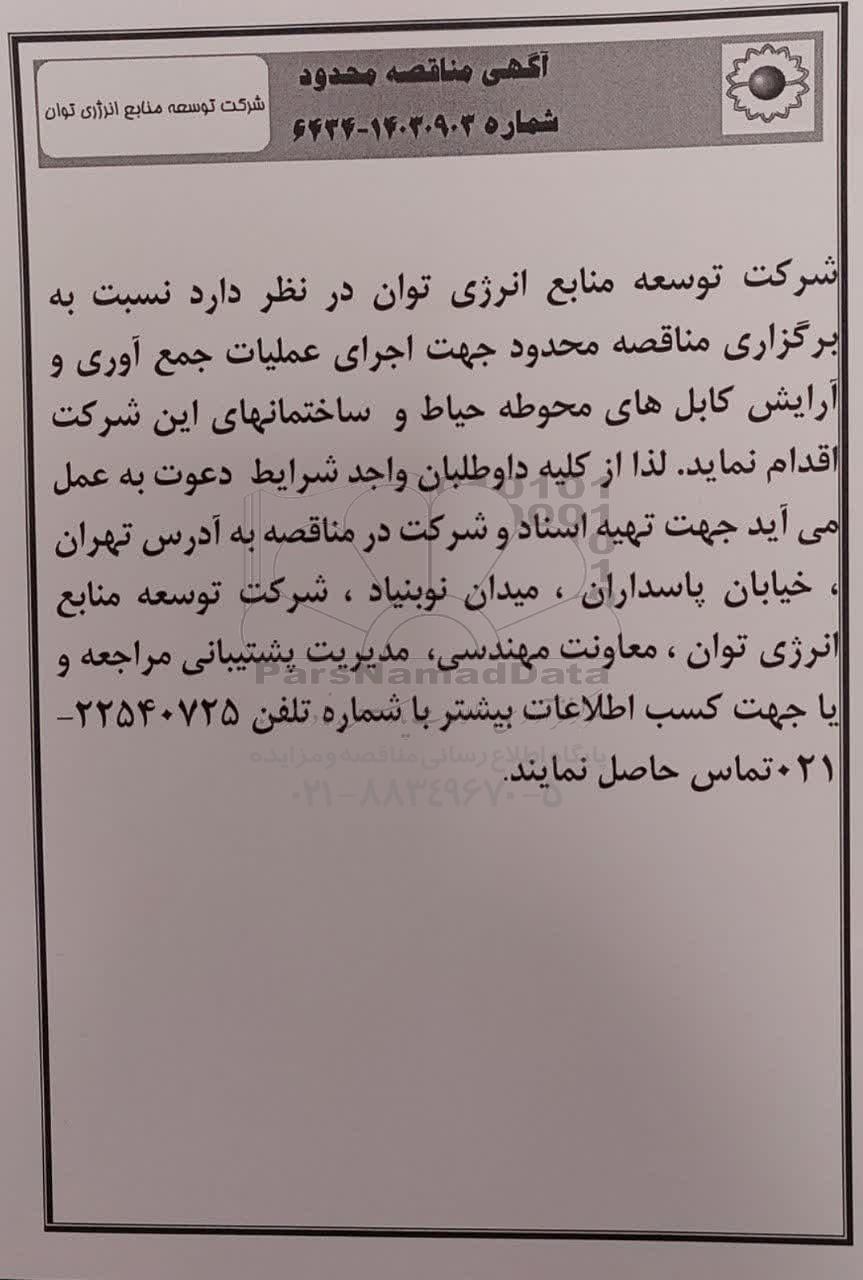 آگهی مناقصه محدود
شماره ۱۴۰۳۰۹۰۳-۶۴۳۴

شرکت توسعه منابع انرژی توان

شرکت توسعه منابع انرژی توان در نظر دارد نسبت به برگزاری مناقصه محدود جهت اجرای عملیات جمع آوری و آرایش کابل های محوطه حیاط و ساختمانهای این شرکت اقدام نماید. لذا از کلیه داوطلبان واجد شرایط دعوت به عمل می آید جهت تهیه اسناد و شرکت در مناقصه به آدرس تهران ، خیابان پاسداران ، میدان نوبنیاد ، شرکت توسعه منابع انرژی توان ، معاونت مهندسی، مدیریت پشتیبانی مراجعه و یا جهت کسب اطلاعات بیشتر با شماره تلفن ۲۲۵۴۰۷۲۵-۰۲۱ تماس حاصل نمایند.

ParsNamadData
پایگاه اطلاع رسانی مناقصه و مزایده
۰۲۱-۸۸۳۴۹۶۷۰-۵